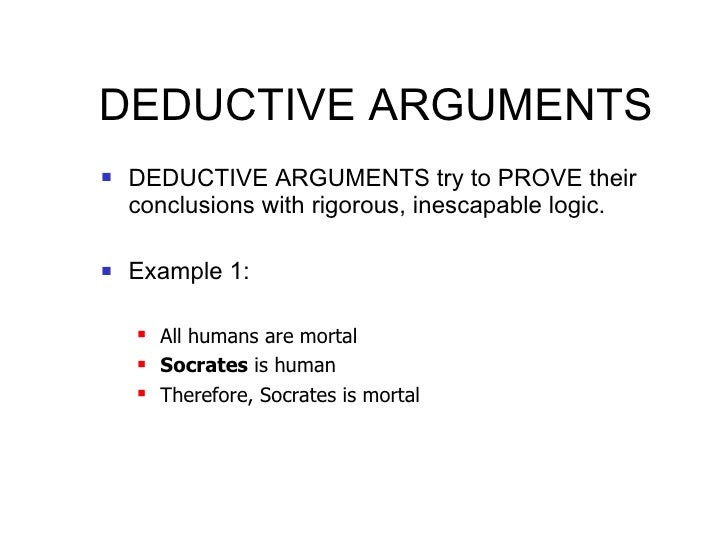 DEDUCTIVE ARGUMENTS

• DEDUCTIVE ARGUMENTS try to PROVE their conclusions with rigorous, inescapable logic.

• Example 1:

• All humans are mortal
• Socrates is human
• Therefore, Socrates is mortal